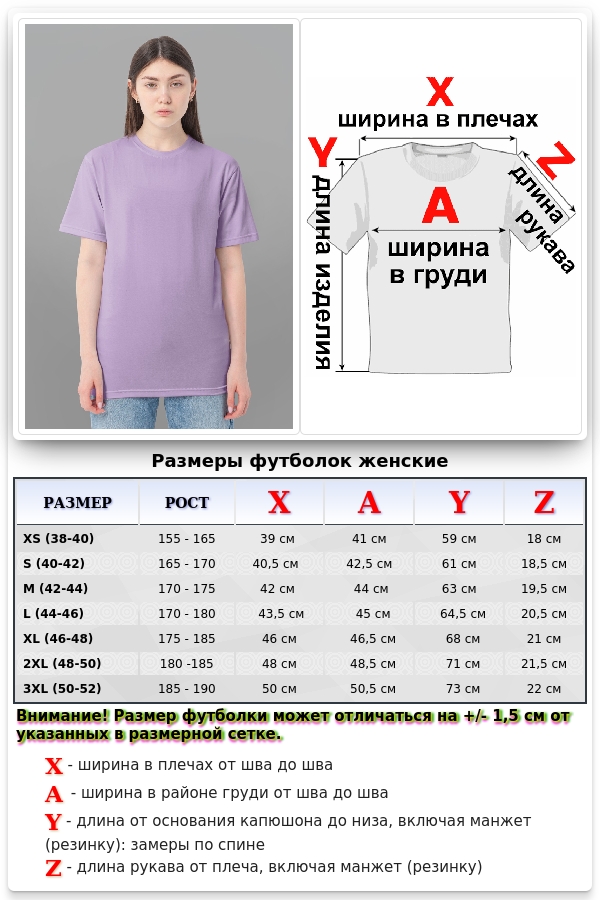 X
ширина в плечах
Y
длина изделия
A
ширина в груди
Z
длина рукава

Размеры футболок женские

| РАЗМЕР | РОСТ | X | A | Y | Z |
|---|---|---|---|---|---|
| XS (38-40) | 155 - 165 | 39 см | 41 см | 59 см | 18 см |
| S (40-42) | 165 - 170 | 40,5 см | 42,5 см | 61 см | 18,5 см |
| M (42-44) | 170 - 175 | 42 см | 44 см | 63 см | 19,5 см |
| L (44-46) | 170 - 180 | 43,5 см | 45 см | 64,5 см | 20,5 см |
| XL (46-48) | 175 - 185 | 46 см | 46,5 см | 68 см | 21 см |
| 2XL (48-50) | 180 -185 | 48 см | 48,5 см | 71 см | 21,5 см |
| 3XL (50-52) | 185 - 190 | 50 см | 50,5 см | 73 см | 22 см |

Внимание! Размер футболки может отличаться на +/- 1,5 см от указанных в размерной сетке.

X - ширина в плечах от шва до шва
A - ширина в районе груди от шва до шва
Y - длина от основания капюшона до низа, включая манжет (резинку): замеры по спине
Z - длина рукава от плеча, включая манжет (резинку)